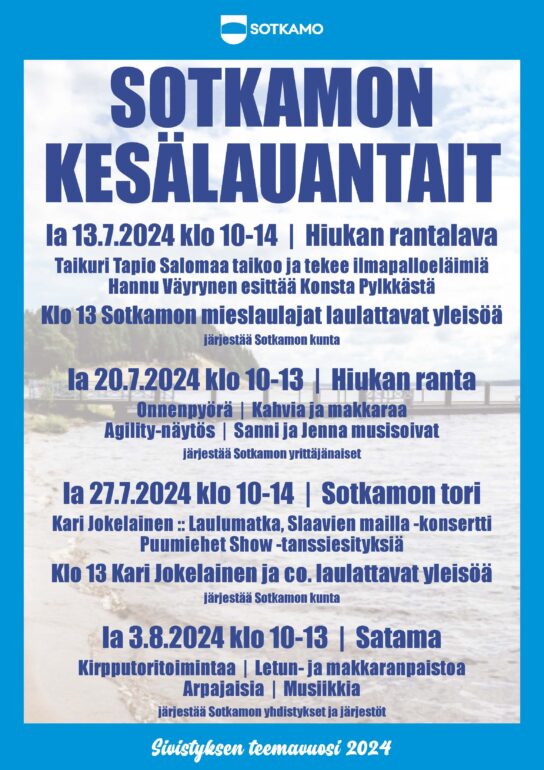 SOTKAMO

SOTKAMON KESÄLAUANTAIT

la 13.7.2024 klo 10-14 | Hiukan rantalava

Taikuri Tapio Salomaa taikoo ja tekee ilmapalloeläimiä
Hannu Väyrynen esittää Konsta Pylkkästä

Klo 13 Sotkamon mieslaulajat laulattavat yleisöä

järjestää Sotkamon kunta

la 20.7.2024 klo 10-13 | Hiukan ranta

Onnenpyörä | Kahvia ja makkaraa
Agility-näytös | Sanni ja Jenna musisoivat

järjestää Sotkamon yrittäjänaiset

la 27.7.2024 klo 10-14 | Sotkamon tori

Kari Jokelainen :: Laulumatka, Slaavien mailla -konsertti
Puumiehet Show -tanssiesityksiä

Klo 13 Kari Jokelainen ja co. laulattavat yleisöä

järjestää Sotkamon kunta

la 3.8.2024 klo 10-13 | Satama

Kirpputoritoimintaa | Letun- ja makkaranpaistoa
Arpajaisia | Musiikkia

järjestää Sotkamon yhdistykset ja järjestöt

Sivistyksen teemavuosi 2024